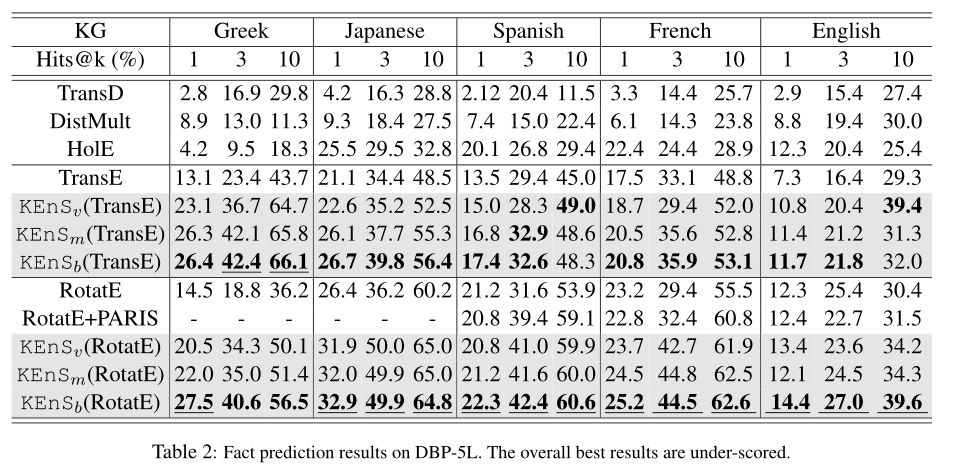 | KG | Greek | | | Japanese | | | Spanish | | | French | | | English | | |
|---|---|---|---|---|---|---|---|---|---|---|---|---|---|---|---|
| Hits@k (%) | 1 | 3 | 10 | 1 | 3 | 10 | 1 | 3 | 10 | 1 | 3 | 10 | 1 | 3 | 10 |
| TransD | 2.8 | 16.9 | 29.8 | 4.2 | 16.3 | 28.8 | 2.12 | 20.4 | 11.5 | 3.3 | 14.4 | 25.7 | 2.9 | 15.4 | 27.4 |
| DistMult | 8.9 | 13.0 | 11.3 | 9.3 | 18.4 | 27.5 | 7.4 | 15.0 | 22.4 | 6.1 | 14.3 | 23.8 | 8.8 | 19.4 | 30.0 |
| HolE | 4.2 | 9.5 | 18.3 | 25.5 | 29.5 | 32.8 | 20.1 | 26.8 | 29.4 | 22.4 | 24.4 | 28.9 | 12.3 | 20.4 | 25.4 |
| TransE | 13.1 | 23.4 | 43.7 | 21.1 | 34.4 | 48.5 | 13.5 | 29.4 | 45.0 | 17.5 | 33.1 | 48.8 | 7.3 | 16.4 | 29.3 |
| KEnS$_v$(TransE) | 23.1 | 36.7 | 64.7 | 22.6 | 35.2 | 52.5 | 15.0 | 28.3 | 49.0 | 18.7 | 29.4 | 52.0 | 10.8 | 20.4 | 39.4 |
| KEnS$_m$(TransE) | 26.3 | 42.1 | 65.8 | 26.1 | 37.7 | 55.3 | 16.8 | 32.9 | 48.6 | 20.5 | 35.6 | 52.8 | 11.4 | 21.2 | 31.3 |
| KEnS$_b$(TransE) | 26.4 | 42.4 | 66.1 | 26.7 | 39.8 | 56.4 | 17.4 | 32.6 | 48.3 | 20.8 | 35.9 | 53.1 | 11.7 | 21.8 | 32.0 |
| RotatE | 14.5 | 18.8 | 36.2 | 26.4 | 36.2 | 60.2 | 21.2 | 31.6 | 53.9 | 23.2 | 29.4 | 55.5 | 12.3 | 25.4 | 30.4 |
| RotatE+PARIS | - | - | - | - | - | - | 20.8 | 39.4 | 59.1 | 22.8 | 32.4 | 60.8 | 12.4 | 22.7 | 31.5 |
| KEnS$_v$(RotatE) | 20.5 | 34.3 | 50.1 | 31.9 | 50.0 | 65.0 | 20.8 | 41.0 | 59.9 | 23.7 | 42.7 | 61.9 | 13.4 | 23.6 | 34.2 |
| KEnS$_m$(RotatE) | 22.0 | 35.0 | 51.4 | 32.0 | 49.9 | 65.0 | 21.2 | 41.6 | 60.0 | 24.5 | 44.8 | 62.5 | 12.1 | 24.5 | 34.3 |
| KEnS$_b$(RotatE) | 27.5 | 40.6 | 56.5 | 32.9 | 49.9 | 64.8 | 22.3 | 42.4 | 60.6 | 25.2 | 44.5 | 62.6 | 14.4 | 27.0 | 39.6 |

Table 2: Fact prediction results on DBP-5L. The overall best results are under-scored.